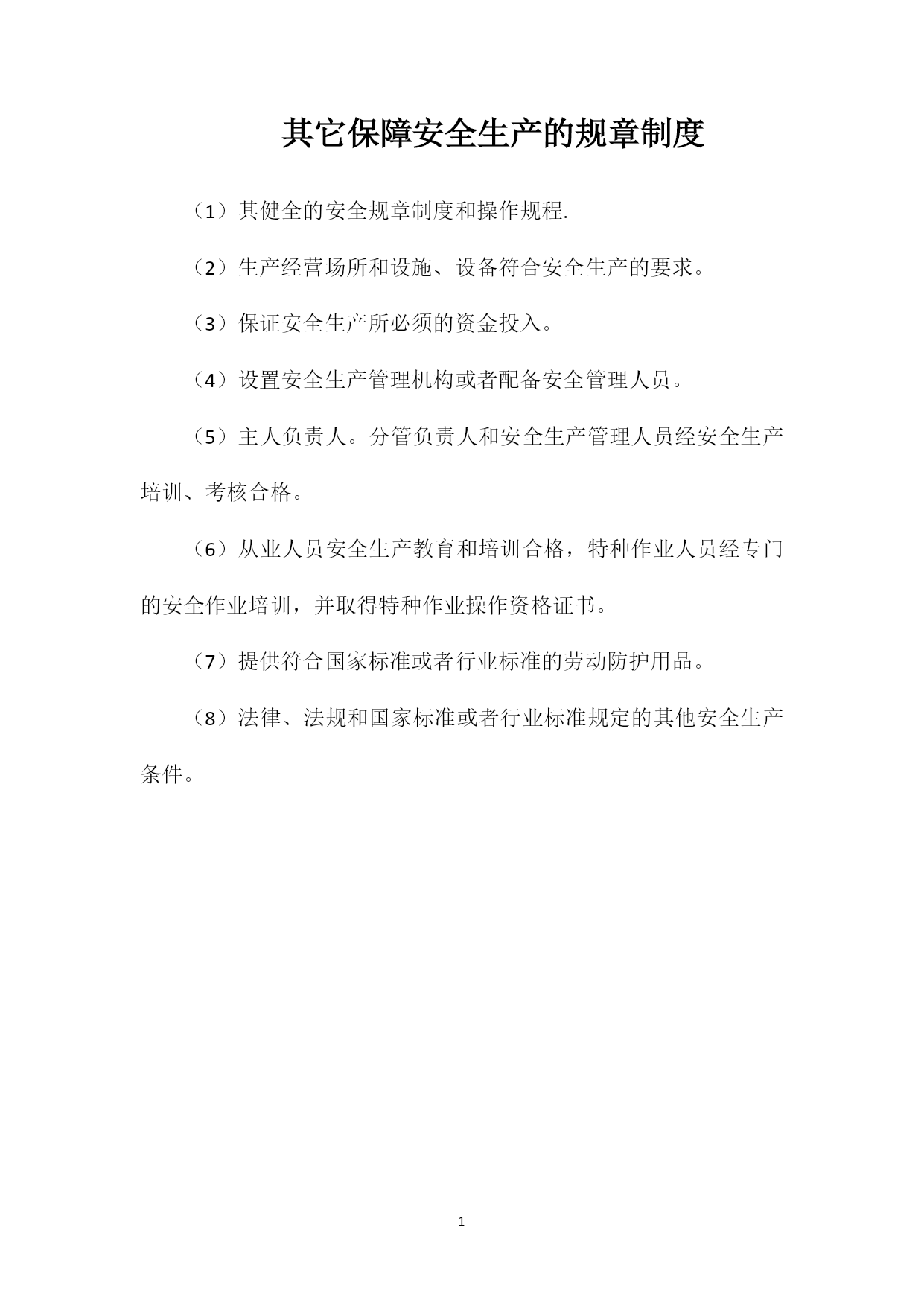 其它保障安全生产的规章制度

（1）其健全的安全规章制度和操作规程.

（2）生产经营场所和设施、设备符合安全生产的要求。

（3）保证安全生产所必须的资金投入。

（4）设置安全生产管理机构或者配备安全管理人员。

（5）主人负责人。分管负责人和安全生产管理人员经安全生产培训、考核合格。

（6）从业人员安全生产教育和培训合格，特种作业人员经专门的安全作业培训，并取得特种作业操作资格证书。

（7）提供符合国家标准或者行业标准的劳动防护用品。

（8）法律、法规和国家标准或者行业标准规定的其他安全生产条件。

1